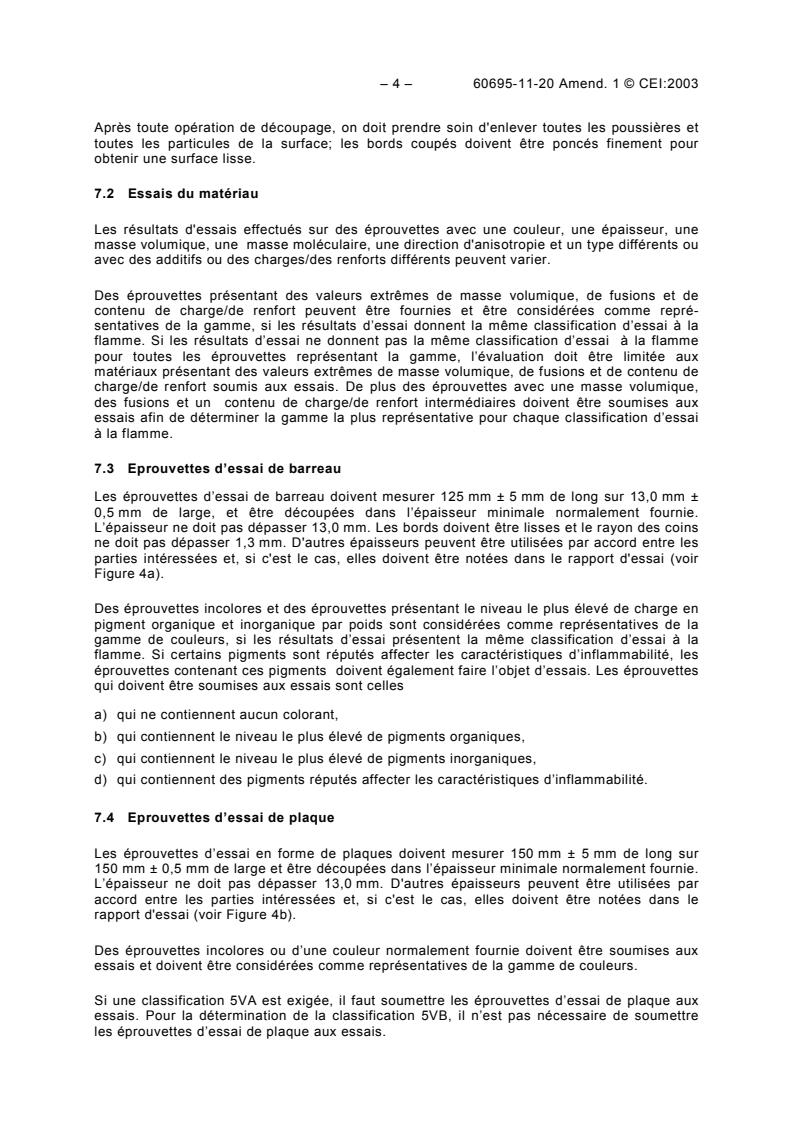 – 4 – 60695-11-20 Amend. 1 © CEI:2003

Après toute opération de découpage, on doit prendre soin d'enlever toutes les poussières et toutes les particules de la surface; les bords coupés doivent être poncés finement pour obtenir une surface lisse.

7.2 Essais du matériau

Les résultats d'essais effectués sur des éprouvettes avec une couleur, une épaisseur, une masse volumique, une masse moléculaire, une direction d'anisotropie et un type différents ou avec des additifs ou des charges/des renforts différents peuvent varier.

Des éprouvettes présentant des valeurs extrêmes de masse volumique, de fusions et de contenu de charge/de renfort peuvent être fournies et être considérées comme représentatives de la gamme, si les résultats d'essai donnent la même classification d'essai à la flamme. Si les résultats d'essai ne donnent pas la même classification d'essai à la flamme pour toutes les éprouvettes représentant la gamme, l'évaluation doit être limitée aux matériaux présentant des valeurs extrêmes de masse volumique, de fusions et de contenu de charge/de renfort soumis aux essais. De plus des éprouvettes avec une masse volumique, des fusions et un contenu de charge/de renfort intermédiaires doivent être soumises aux essais afin de déterminer la gamme la plus représentative pour chaque classification d'essai à la flamme.

7.3 Eprouvettes d'essai de barreau

Les éprouvettes d'essai de barreau doivent mesurer 125 mm ± 5 mm de long sur 13,0 mm ± 0,5 mm de large, et être découpées dans l'épaisseur minimale normalement fournie. L'épaisseur ne doit pas dépasser 13,0 mm. Les bords doivent être lisses et le rayon des coins ne doit pas dépasser 1,3 mm. D'autres épaisseurs peuvent être utilisées par accord entre les parties intéressées et, si c'est le cas, elles doivent être notées dans le rapport d'essai (voir Figure 4a).

Des éprouvettes incolores et des éprouvettes présentant le niveau le plus élevé de charge en pigment organique et inorganique par poids sont considérées comme représentatives de la gamme de couleurs, si les résultats d'essai présentent la même classification d'essai à la flamme. Si certains pigments sont réputés affecter les caractéristiques d'inflammabilité, les éprouvettes contenant ces pigments doivent également faire l'objet d'essais. Les éprouvettes qui doivent être soumises aux essais sont celles

a) qui ne contiennent aucun colorant,

b) qui contiennent le niveau le plus élevé de pigments organiques,

c) qui contiennent le niveau le plus élevé de pigments inorganiques,

d) qui contiennent des pigments réputés affecter les caractéristiques d'inflammabilité.

7.4 Eprouvettes d'essai de plaque

Les éprouvettes d'essai en forme de plaques doivent mesurer 150 mm ± 5 mm de long sur 150 mm ± 0,5 mm de large et être découpées dans l'épaisseur minimale normalement fournie. L'épaisseur ne doit pas dépasser 13,0 mm. D'autres épaisseurs peuvent être utilisées par accord entre les parties intéressées et, si c'est le cas, elles doivent être notées dans le rapport d'essai (voir Figure 4b).

Des éprouvettes incolores ou d'une couleur normalement fournie doivent être soumises aux essais et doivent être considérées comme représentatives de la gamme de couleurs.

Si une classification 5VA est exigée, il faut soumettre les éprouvettes d'essai de plaque aux essais. Pour la détermination de la classification 5VB, il n'est pas nécessaire de soumettre les éprouvettes d'essai de plaque aux essais.